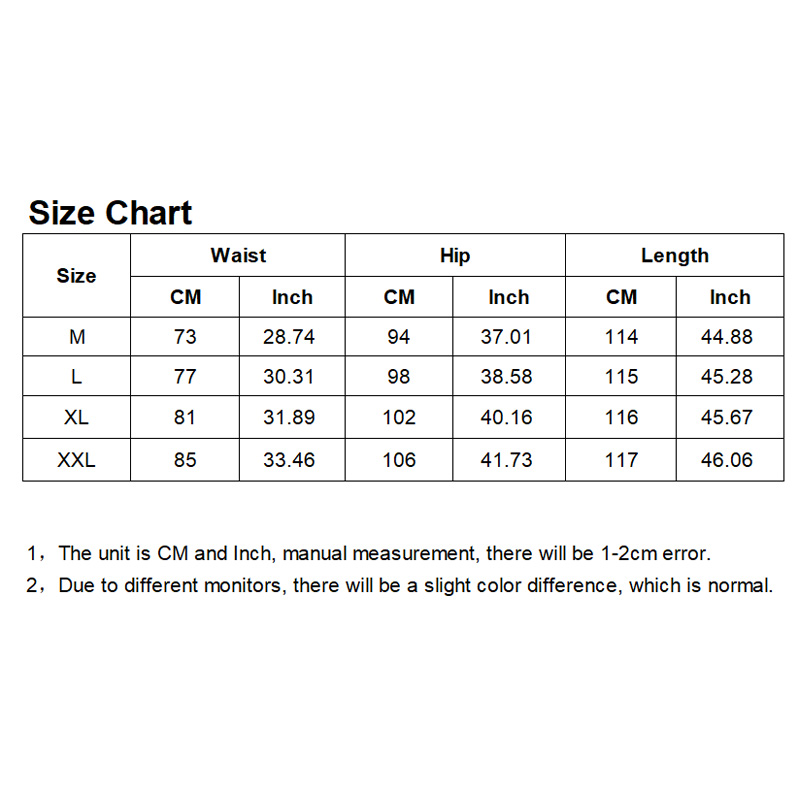 Size Chart

| Size | Waist | | Hip | | Length | |
|---|---|---|---|---|---|---|
| | CM | Inch | CM | Inch | CM | Inch |
| M | 73 | 28.74 | 94 | 37.01 | 114 | 44.88 |
| L | 77 | 30.31 | 98 | 38.58 | 115 | 45.28 |
| XL | 81 | 31.89 | 102 | 40.16 | 116 | 45.67 |
| XXL | 85 | 33.46 | 106 | 41.73 | 117 | 46.06 |

1，The unit is CM and Inch, manual measurement, there will be 1-2cm error.

2，Due to different monitors, there will be a slight color difference, which is normal.